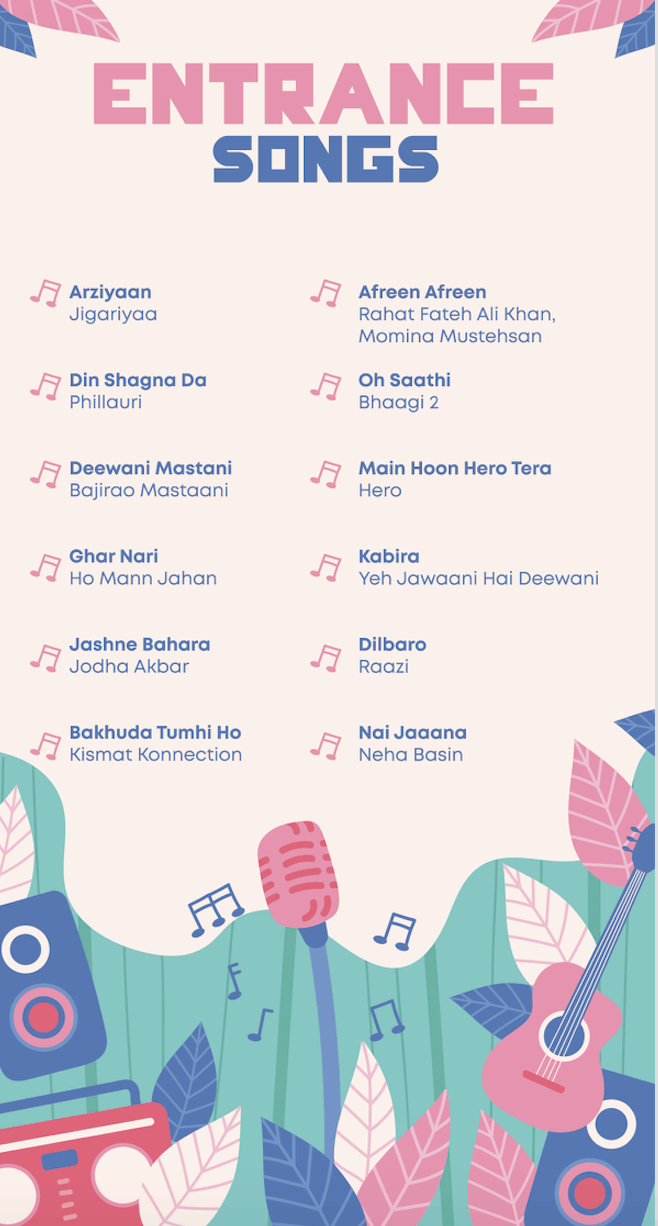 ENTRANCE
SONGS

Arziyaan
Jigariyaa

Din Shagna Da
Phillauri

Deewani Mastani
Bajirao Mastaani

Ghar Nari
Ho Mann Jahan

Jashne Bahara
Jodha Akbar

Bakhuda Tumhi Ho
Kismat Konnection

Afreen Afreen
Rahat Fateh Ali Khan, Momina Mustehsan

Oh Saathi
Bhaagi 2

Main Hoon Hero Tera
Hero

Kabira
Yeh Jawaani Hai Deewani

Dilbaro
Raazi

Nai Jaaana
Neha Basin